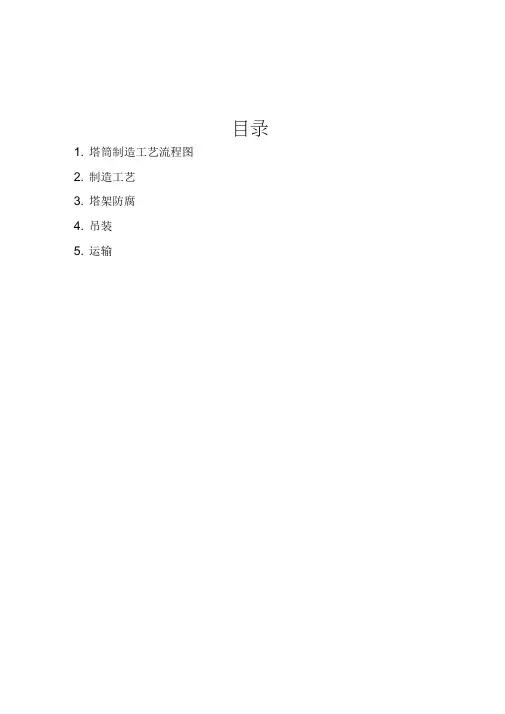 目录

1.塔筒制造工艺流程图

2.制造工艺

3.塔架防腐

4.吊装

5.运输